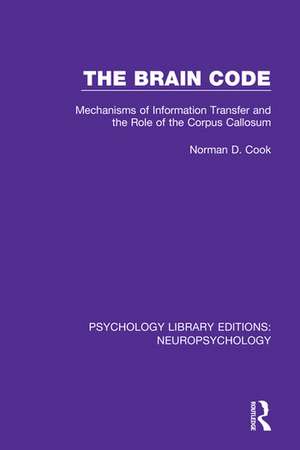 THE BRAIN CODE

Mechanisms of Information Transfer and the Role of the Corpus Callosum

Norman D. Cook

PSYCHOLOGY LIBRARY EDITIONS: NEUROPSYCHOLOGY

ROUTLEDGE